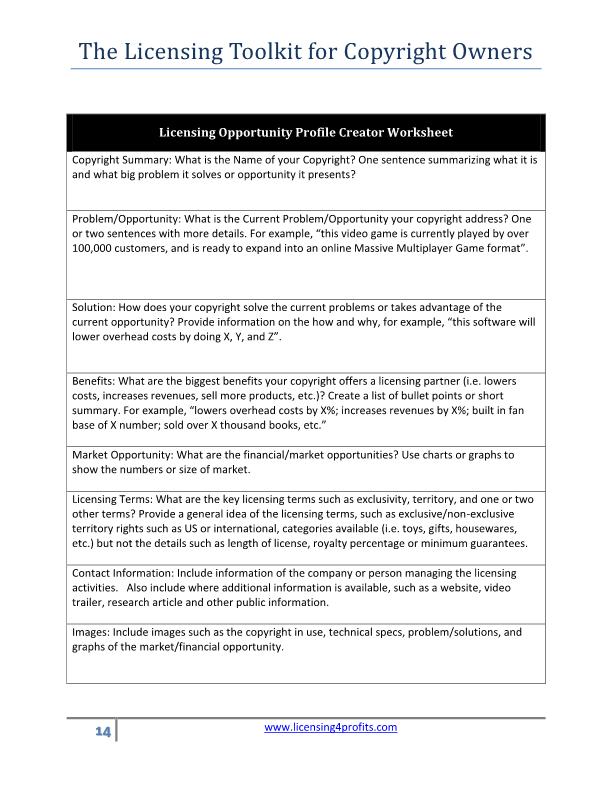 The Licensing Toolkit for Copyright Owners

| Licensing Opportunity Profile Creator Worksheet |
|---|
| Copyright Summary: What is the Name of your Copyright? One sentence summarizing what it is and what big problem it solves or opportunity it presents? |
| Problem/Opportunity: What is the Current Problem/Opportunity your copyright address? One or two sentences with more details. For example, "this video game is currently played by over 100,000 customers, and is ready to expand into an online Massive Multiplayer Game format". |
| Solution: How does your copyright solve the current problems or takes advantage of the current opportunity? Provide information on the how and why, for example, "this software will lower overhead costs by doing X, Y, and Z". |
| Benefits: What are the biggest benefits your copyright offers a licensing partner (i.e. lowers costs, increases revenues, sell more products, etc.)? Create a list of bullet points or short summary. For example, "lowers overhead costs by X%; increases revenues by X%; built in fan base of X number; sold over X thousand books, etc." |
| Market Opportunity: What are the financial/market opportunities? Use charts or graphs to show the numbers or size of market. |
| Licensing Terms: What are the key licensing terms such as exclusivity, territory, and one or two other terms? Provide a general idea of the licensing terms, such as exclusive/non-exclusive territory rights such as US or international, categories available (i.e. toys, gifts, housewares, etc.) but not the details such as length of license, royalty percentage or minimum guarantees. |
| Contact Information: Include information of the company or person managing the licensing activities. Also include where additional information is available, such as a website, video trailer, research article and other public information. |
| Images: Include images such as the copyright in use, technical specs, problem/solutions, and graphs of the market/financial opportunity. |

14

www.licensing4profits.com